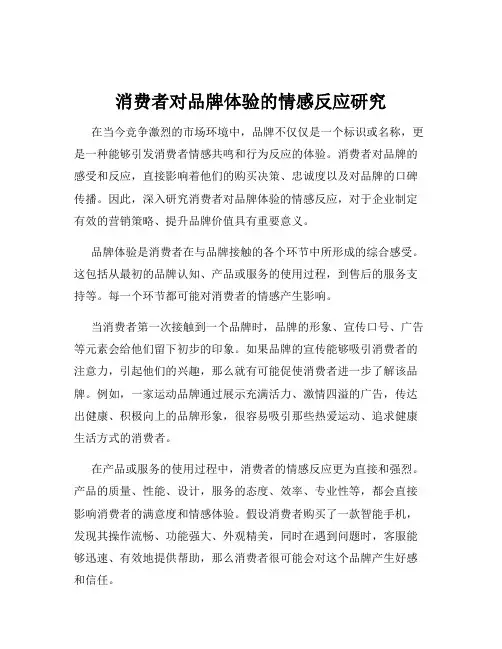 消费者对品牌体验的情感反应研究

在当今竞争激烈的市场环境中，品牌不仅仅是一个标识或名称，更是一种能够引发消费者情感共鸣和行为反应的体验。消费者对品牌的感受和反应，直接影响着他们的购买决策、忠诚度以及对品牌的口碑传播。因此，深入研究消费者对品牌体验的情感反应，对于企业制定有效的营销策略、提升品牌价值具有重要意义。

品牌体验是消费者在与品牌接触的各个环节中所形成的综合感受。这包括从最初的品牌认知、产品或服务的使用过程，到售后的服务支持等。每一个环节都可能对消费者的情感产生影响。

当消费者第一次接触到一个品牌时，品牌的形象、宣传口号、广告等元素会给他们留下初步的印象。如果品牌的宣传能够吸引消费者的注意力，引起他们的兴趣，那么就有可能促使消费者进一步了解该品牌。例如，一家运动品牌通过展示充满活力、激情四溢的广告，传达出健康、积极向上的品牌形象，很容易吸引那些热爱运动、追求健康生活方式的消费者。

在产品或服务的使用过程中，消费者的情感反应更为直接和强烈。产品的质量、性能、设计，服务的态度、效率、专业性等，都会直接影响消费者的满意度和情感体验。假设消费者购买了一款智能手机，发现其操作流畅、功能强大、外观精美，同时在遇到问题时，客服能够迅速、有效地提供帮助，那么消费者很可能会对这个品牌产生好感和信任。